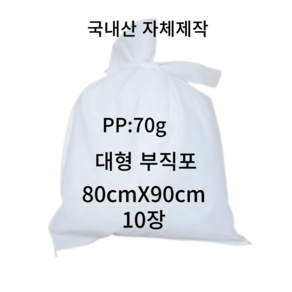 국내산 자체제작

PP:70g

대형 부직포

80cmX90cm
10장